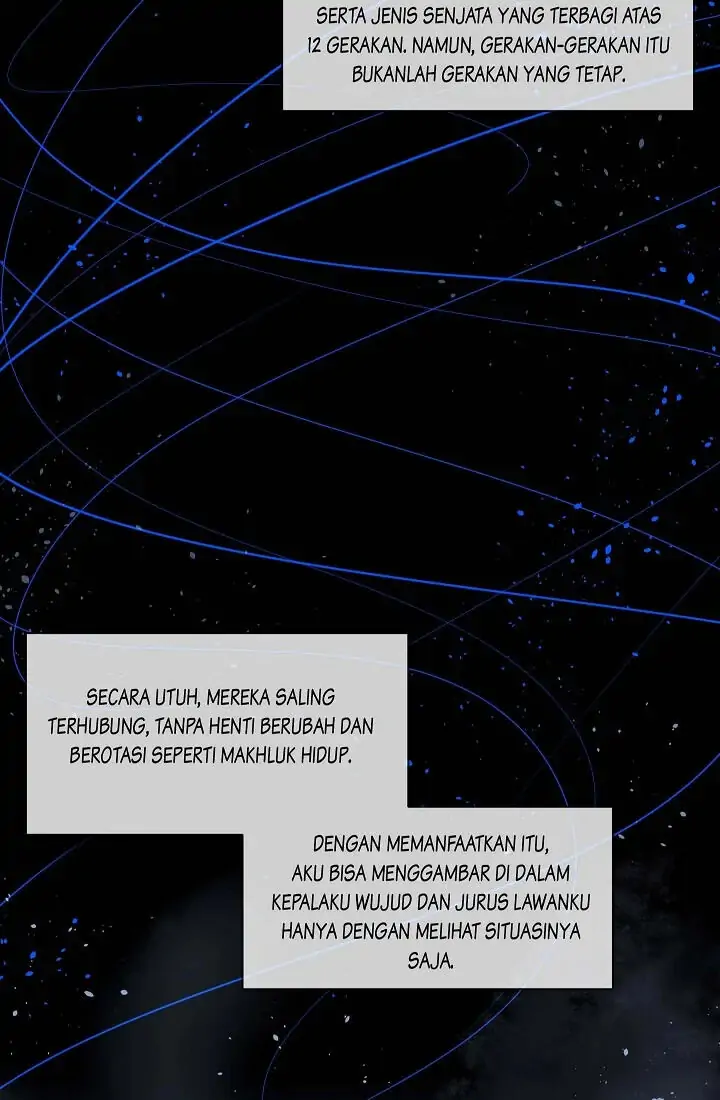 SERTA JENIS SENJATA YANG TERBAGI ATAS 12 GERAKAN. NAMUN, GERAKAN-GERAKAN ITU BUKANLAH GERAKAN YANG TETAP.

SECARA UTUH, MEREKA SALING TERHUBUNG, TANPA HENTI BERUBAH DAN BEROTASI SEPERTI MAKHLUK HIDUP.

DENGAN MEMANFAATKAN ITU, AKU BISA MENGGAMBAR DI DALAM KEPALAKU WUJUD DAN JURUS LAWANKU HANYA DENGAN MELIHAT SITUASINYA SAJA.